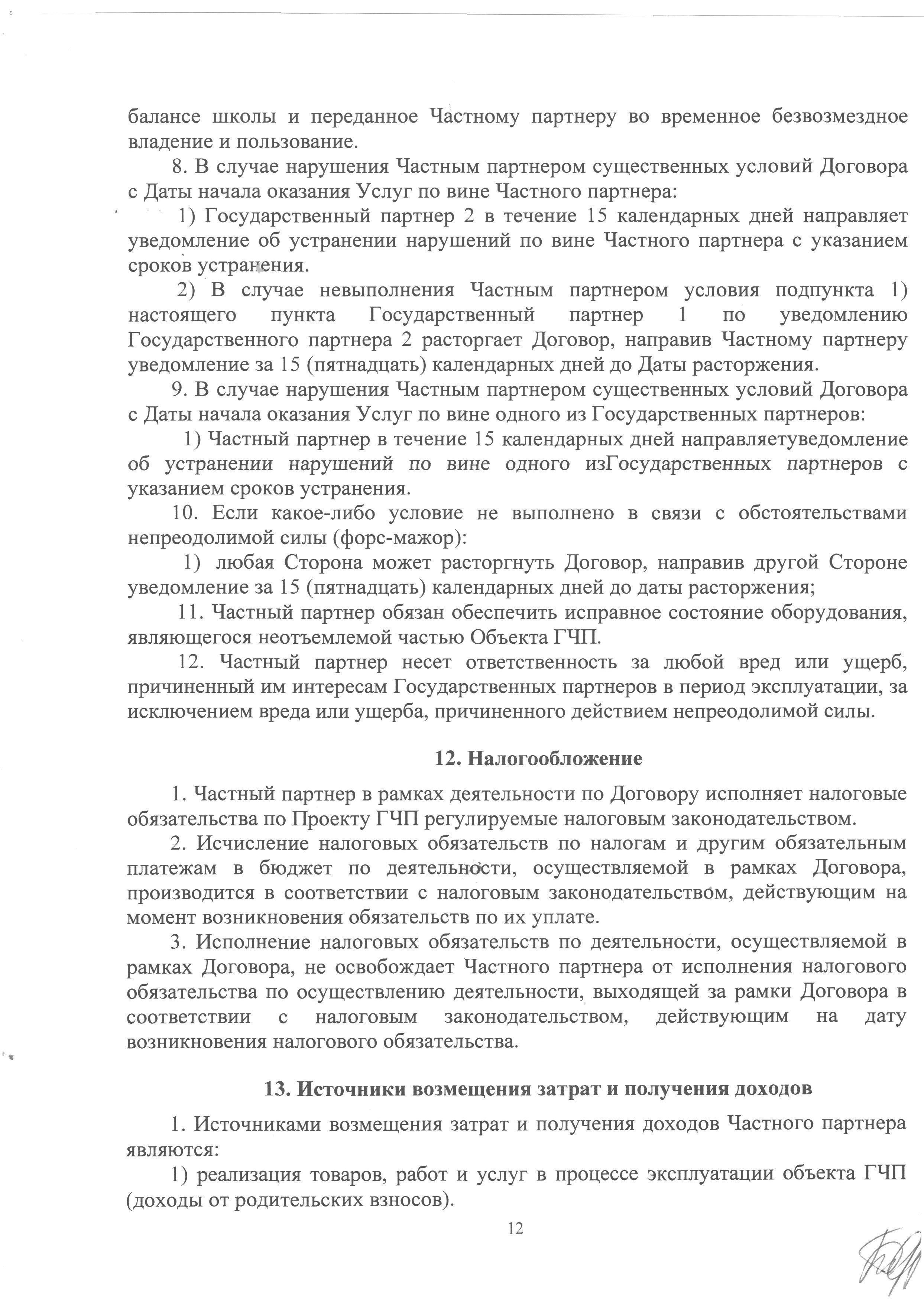 балансе школы и переданное Частному партнеру во временное безвозмездное владение и пользование.

8. В случае нарушения Частным партнером существенных условий Договора с Даты начала оказания Услуг по вине Частного партнера:

1) Государственный партнер 2 в течение 15 календарных дней направляет уведомление об устранении нарушений по вине Частного партнера с указанием сроков устранения.

2) В случае невыполнения Частным партнером условия подпункта 1) настоящего пункта Государственный партнер 1 по уведомлению Государственного партнера 2 расторгает Договор, направив Частному партнеру уведомление за 15 (пятнадцать) календарных дней до Даты расторжения.

9. В случае нарушения Частным партнером существенных условий Договора с Даты начала оказания Услуг по вине одного из Государственных партнеров:

1) Частный партнер в течение 15 календарных дней направляетуведомление об устранении нарушений по вине одного изГосударственных партнеров с указанием сроков устранения.

10. Если какое-либо условие не выполнено в связи с обстоятельствами непреодолимой силы (форс-мажор):

1) любая Сторона может расторгнуть Договор, направив другой Стороне уведомление за 15 (пятнадцать) календарных дней до даты расторжения;

11. Частный партнер обязан обеспечить исправное состояние оборудования, являющегося неотъемлемой частью Объекта ГЧП.

12. Частный партнер несет ответственность за любой вред или ущерб, причиненный им интересам Государственных партнеров в период эксплуатации, за исключением вреда или ущерба, причиненного действием непреодолимой силы.

12. Налогообложение

1. Частный партнер в рамках деятельности по Договору исполняет налоговые обязательства по Проекту ГЧП регулируемые налоговым законодательством.

2. Исчисление налоговых обязательств по налогам и другим обязательным платежам в бюджет по деятельности, осуществляемой в рамках Договора, производится в соответствии с налоговым законодательством, действующим на момент возникновения обязательств по их уплате.

3. Исполнение налоговых обязательств по деятельности, осуществляемой в рамках Договора, не освобождает Частного партнера от исполнения налогового обязательства по осуществлению деятельности, выходящей за рамки Договора в соответствии с налоговым законодательством, действующим на дату возникновения налогового обязательства.

13. Источники возмещения затрат и получения доходов

1. Источниками возмещения затрат и получения доходов Частного партнера являются:

1) реализация товаров, работ и услуг в процессе эксплуатации объекта ГЧП (доходы от родительских взносов).

12